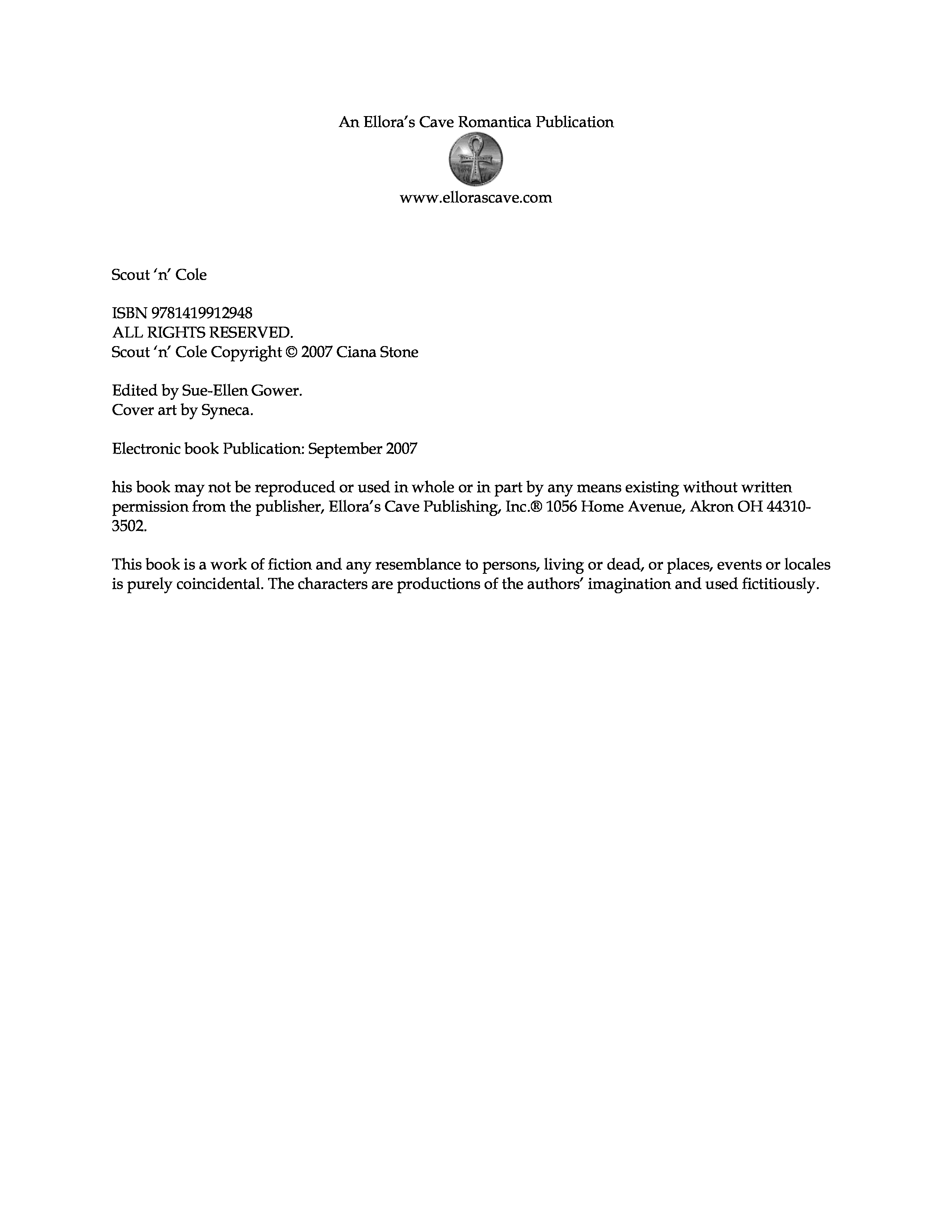 An Ellora's Cave Romantica Publication

www.ellorascave.com

Scout 'n' Cole

ISBN 9781419912948
ALL RIGHTS RESERVED.
Scout 'n' Cole Copyright © 2007 Ciana Stone

Edited by Sue-Ellen Gower.
Cover art by Syneca.

Electronic book Publication: September 2007

his book may not be reproduced or used in whole or in part by any means existing without written permission from the publisher, Ellora's Cave Publishing, Inc.® 1056 Home Avenue, Akron OH 44310-3502.

This book is a work of fiction and any resemblance to persons, living or dead, or places, events or locales is purely coincidental. The characters are productions of the authors' imagination and used fictitiously.